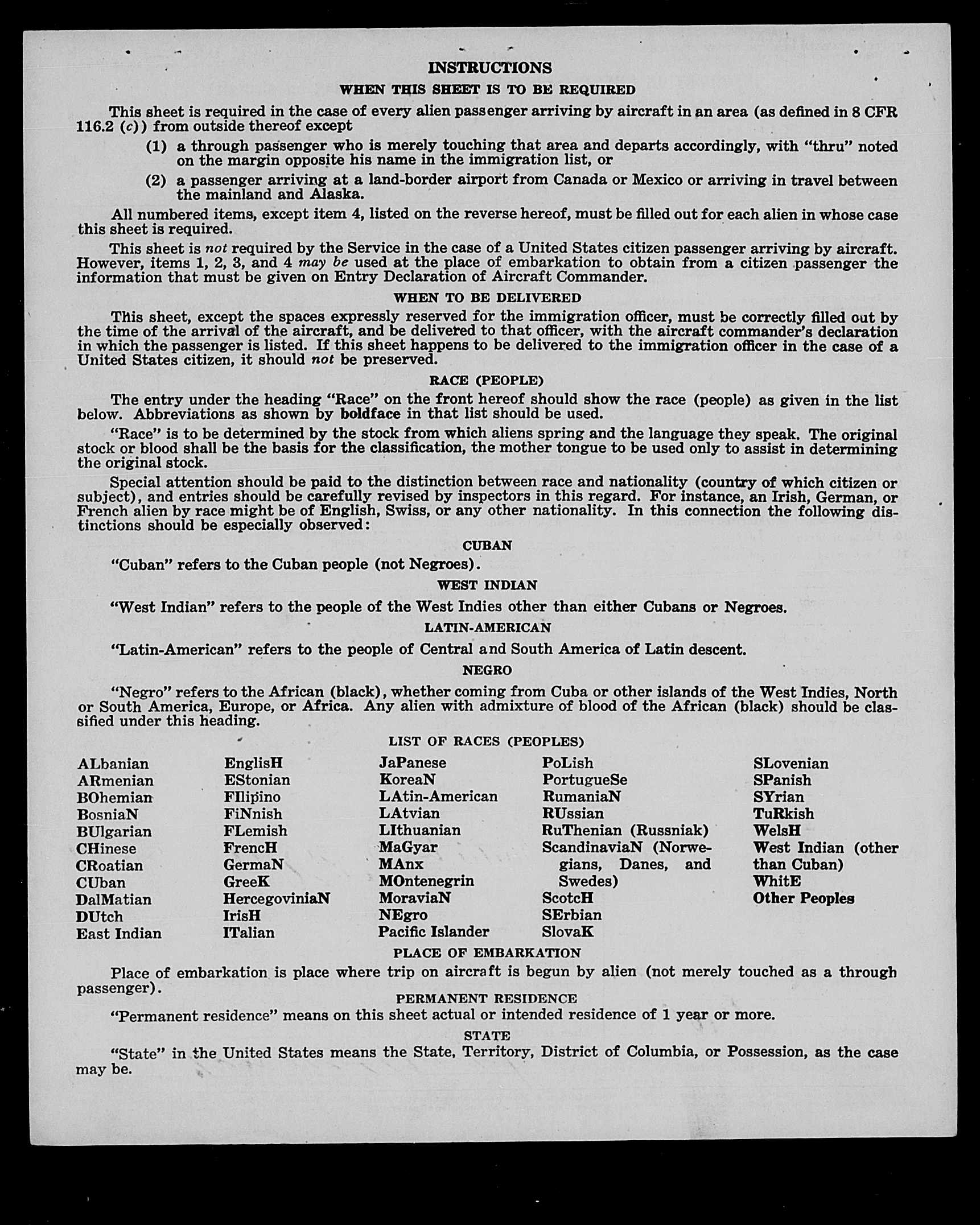 INSTRUCTIONS

WHEN THIS SHEET IS TO BE REQUIRED

This sheet is required in the case of every alien passenger arriving by aircraft in an area (as defined in 8 CFR 116.2 (c)) from outside thereof except

(1) a through passenger who is merely touching that area and departs accordingly, with "thru" noted on the margin opposite his name in the immigration list, or

(2) a passenger arriving at a land-border airport from Canada or Mexico or arriving in travel between the mainland and Alaska.

All numbered items, except item 4, listed on the reverse hereof, must be filled out for each alien in whose case this sheet is required.

This sheet is not required by the Service in the case of a United States citizen passenger arriving by aircraft. However, items 1, 2, 3, and 4 may be used at the place of embarkation to obtain from a citizen passenger the information that must be given on Entry Declaration of Aircraft Commander.

WHEN TO BE DELIVERED

This sheet, except the spaces expressly reserved for the immigration officer, must be correctly filled out by the time of the arrival of the aircraft, and be delivered to that officer, with the aircraft commander's declaration in which the passenger is listed. If this sheet happens to be delivered to the immigration officer in the case of a United States citizen, it should not be preserved.

RACE (PEOPLE)

The entry under the heading "Race" on the front hereof should show the race (people) as given in the list below. Abbreviations as shown by boldface in that list should be used.

"Race" is to be determined by the stock from which aliens spring and the language they speak. The original stock or blood shall be the basis for the classification, the mother tongue to be used only to assist in determining the original stock.

Special attention should be paid to the distinction between race and nationality (country of which citizen or subject), and entries should be carefully revised by inspectors in this regard. For instance, an Irish, German, or French alien by race might be of English, Swiss, or any other nationality. In this connection the following distinctions should be especially observed:

CUBAN

"Cuban" refers to the Cuban people (not Negroes).

WEST INDIAN

"West Indian" refers to the people of the West Indies other than either Cubans or Negroes.

LATIN-AMERICAN

"Latin-American" refers to the people of Central and South America of Latin descent.

NEGRO

"Negro" refers to the African (black), whether coming from Cuba or other islands of the West Indies, North or South America, Europe, or Africa. Any alien with admixture of blood of the African (black) should be classified under this heading.

LIST OF RACES (PEOPLES)

ALbanian
ARmenian
BOhemian
BosniaN
BUlgarian
CHinese
CRoatian
CUban
DalMatian
DUtch
East Indian

EnglisH
EStonian
FIlipino
FiNnish
FLemish
FrencH
GermaN
GreeK
HercegoviniaN
IrisH
ITalian

JaPanese
KoreaN
LAtin-American
LAtvian
LIthuanian
MaGyar
MAnx
MOntenegrin
MoraviaN
NEgro
Pacific Islander

PoLish
PortugueSe
RumaniaN
RUssian
RuThenian (Russniak)
ScandinaviaN (Norwegians, Danes, and Swedes)
ScotcH
SErbian
SlovaK

SLovenian
SPanish
SYrian
TuRkish
WelsH
West Indian (other than Cuban)
WhitE
Other Peoples

PLACE OF EMBARKATION

Place of embarkation is place where trip on aircraft is begun by alien (not merely touched as a through passenger).

PERMANENT RESIDENCE

"Permanent residence" means on this sheet actual or intended residence of 1 year or more.

STATE

"State" in the United States means the State, Territory, District of Columbia, or Possession, as the case may be.